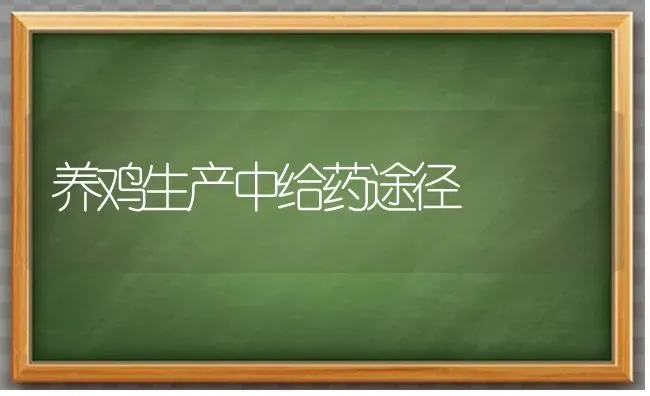 养鸡生产中给药途径